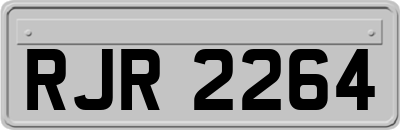 RJR 2264